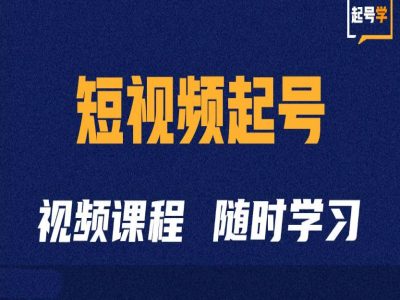 起号学

短视频起号

视频课程 随时学习